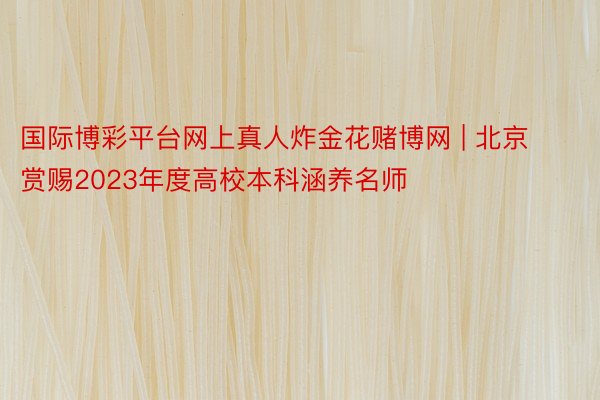 国际博彩平台网上真人炸金花赌博网 | 北京赏赐2023年度高校本科涵养名师